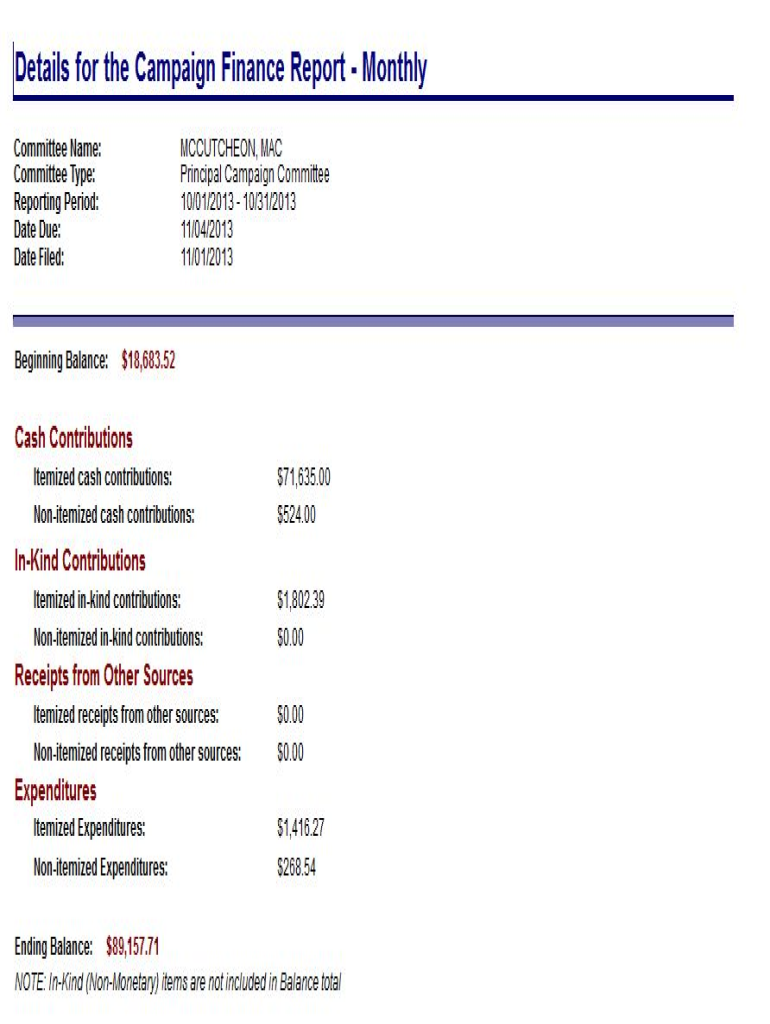 Details for the Campaign Finance Report - Monthly

Committee Name: MCCUTCHEON, MAC
Committee Type: Principal Campaign Committee
Reporting Period: 10/01/2013 - 10/31/2013
Date Due: 11/04/2013
Date Filed: 11/01/2013

Beginning Balance: $18,683.52

Cash Contributions

Itemized cash contributions: $71,635.00

Non-itemized cash contributions: $524.00

In-Kind Contributions

Itemized in-kind contributions: $1,802.39

Non-itemized in-kind contributions: $0.00

Receipts from Other Sources

Itemized receipts from other sources: $0.00

Non-itemized receipts from other sources: $0.00

Expenditures

Itemized Expenditures: $1,416.27

Non-itemized Expenditures: $268.54

Ending Balance: $89,157.71

NOTE: In-Kind (Non-Monetary) items are not included in Balance total